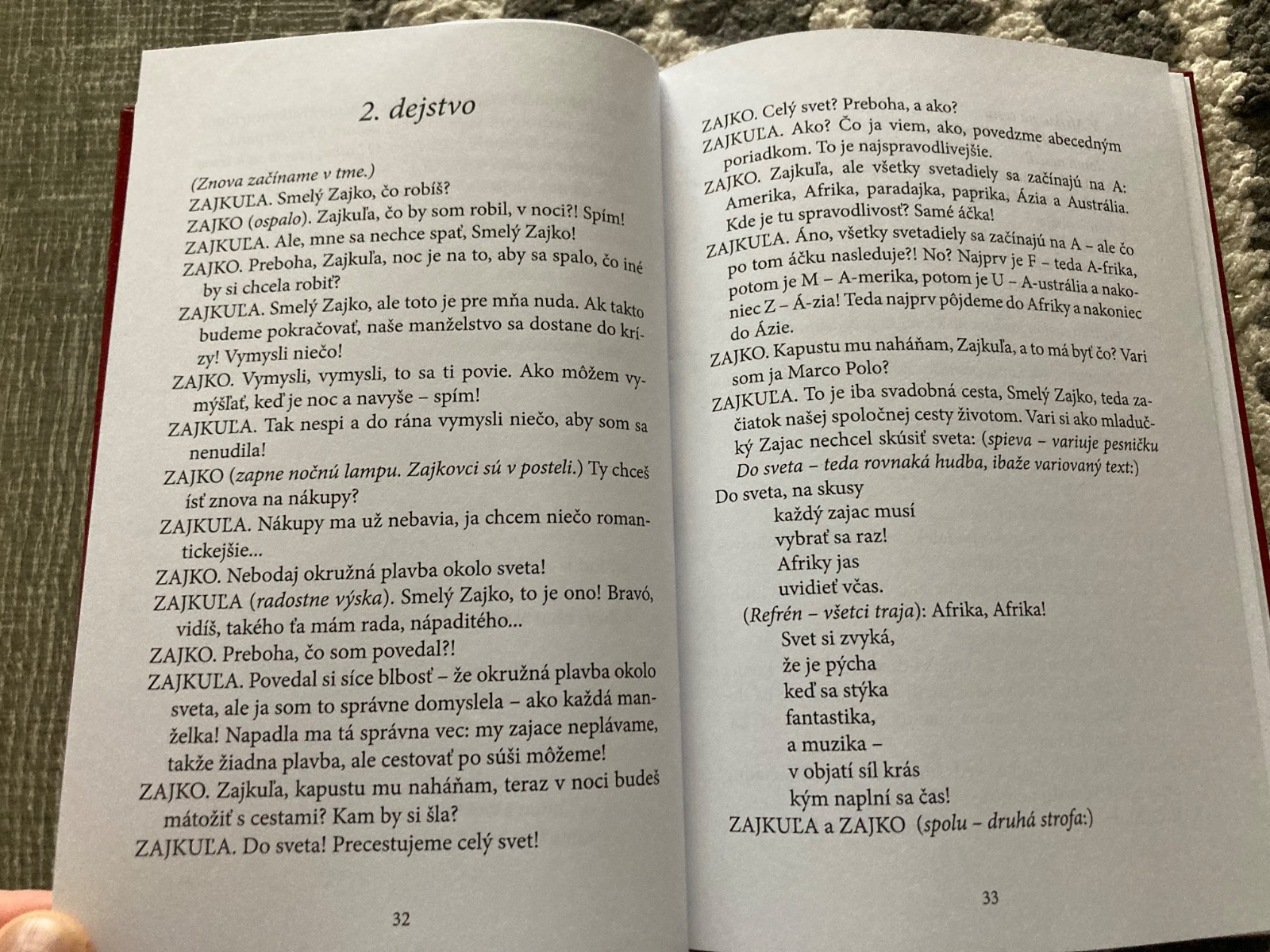 2. dejstvo

(Znova začíname v tme.)
ZAJKUĽA. Smelý Zajko, čo robíš?
ZAJKO (ospalo). Zajkuľa, čo by som robil, v noci?! Spím!
ZAJKUĽA. Ale, mne sa nechce spať, Smelý Zajko!
ZAJKO. Preboha, Zajkuľa, noc je na to, aby sa spalo, čo iné by si chcela robiť?
ZAJKUĽA. Smelý Zajko, ale toto je pre mňa nuda. Ak takto budeme pokračovať, naše manželstvo sa dostane do krízy! Vymysli niečo!
ZAJKO. Vymysli, vymysli, to sa ti povie. Ako môžem vymýšľať, keď je noc a navyše – spím!
ZAJKUĽA. Tak nespi a do rána vymysli niečo, aby som sa nenudila!
ZAJKO (zapne nočnú lampu. Zajkovci sú v posteli.) Ty chceš ísť znova na nákupy?
ZAJKUĽA. Nákupy ma už nebavia, ja chcem niečo romantickejšie...
ZAJKO. Nebodaj okružná plavba okolo sveta!
ZAJKUĽA (radostne výska). Smelý Zajko, to je ono! Bravó, vidíš, takého ťa mám rada, nápaditého...
ZAJKO. Preboha, čo som povedal?!
ZAJKUĽA. Povedal si síce blbosť – že okružná plavba okolo sveta, ale ja som to správne domyslela – ako každá manželka! Napadla ma tá správna vec: my zajace neplávame, takže žiadna plavba, ale cestovať po súši môžeme!
ZAJKO. Zajkuľa, kapustu mu naháňam, teraz v noci budeš mátožiť s cestami? Kam by si šla?
ZAJKUĽA. Do sveta! Precestujeme celý svet!

32

ZAJKO. Celý svet? Preboha, a ako?
ZAJKUĽA. Ako? Čo ja viem, ako, povedzme abecedným poriadkom. To je najspravodlivejšie.
ZAJKO. Zajkuľa, ale všetky svetadiely sa začínajú na A: Amerika, Afrika, paradajka, paprika, Ázia a Austrália. Kde je tu spravodlivosť? Samé áčka!
ZAJKUĽA. Áno, všetky svetadiely sa začínajú na A – ale čo po tom áčku nasleduje?! No? Najprv je F – teda A-frika, potom je M – A-merika, potom je U – A-ustrália a nakoniec Z – Á-zia! Teda najprv pôjdeme do Afriky a nakoniec do Ázie.
ZAJKO. Kapustu mu naháňam, Zajkuľa, a to má byť čo? Vari som ja Marco Polo?
ZAJKUĽA. To je iba svadobná cesta, Smelý Zajko, teda začiatok našej spoločnej cesty životom. Vari si ako mladučký Zajac nechcel skúsiť sveta: (spieva – variuje pesničku Do sveta – teda rovnaká hudba, ibaže variovaný text:)
Do sveta, na skusy
každý zajac musí
vybrať sa raz!
Afriky jas
uvidieť včas.
(Refrén – všetci traja): Afrika, Afrika!
Svet si zvyká,
že je pýcha
keď sa stýka
fantastika,
a muzika –
v objatí síl krás
kým naplní sa čas!
ZAJKUĽA a ZAJKO (spolu – druhá strofa:)

33